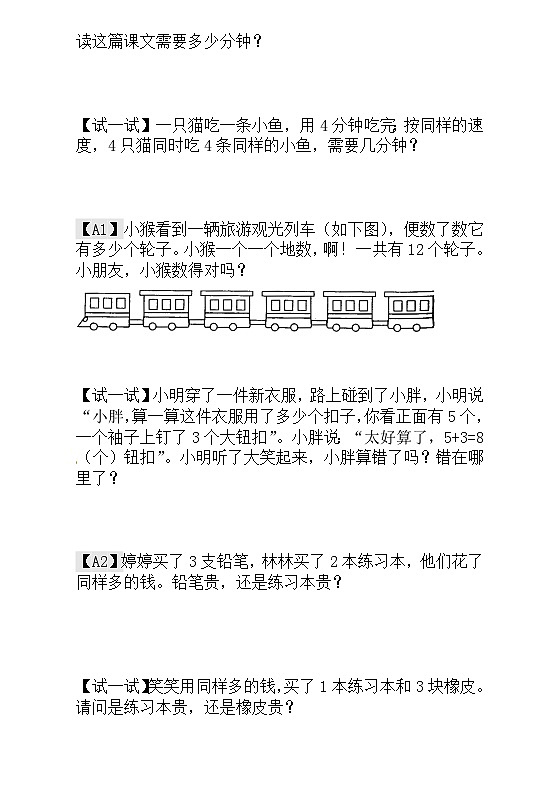 读这篇课文需要多少分钟？

【试一试】一只猫吃一条小鱼，用 4 分钟吃完 按同样的速度，4 只猫同时吃 4 条同样的小鱼，需要几分钟？

【A1】小猴看到一辆旅游观光列车（如下图），便数了数它有多少个轮子。小猴一个一个地数，啊！一共有 12 个轮子。小朋友，小猴数得对吗？

【试一试】小明穿了一件新衣服，路上碰到了小胖，小明说“小胖，算一算这件衣服用了多少个扣子，你看正面有 5 个，一个袖子上钉了 3 个大钮扣”。小胖说 “太好算了，5+3=8（个）钮扣”。小明听了大笑起来，小胖算错了吗？错在哪里了？

【A2】婷婷买了 3 支铅笔，林林买了 2 本练习本，他们花了同样多的钱。铅笔贵，还是练习本贵？

【试一试】笑笑用同样多的钱，买了 1 本练习本和 3 块橡皮。请问是练习本贵，还是橡皮贵？